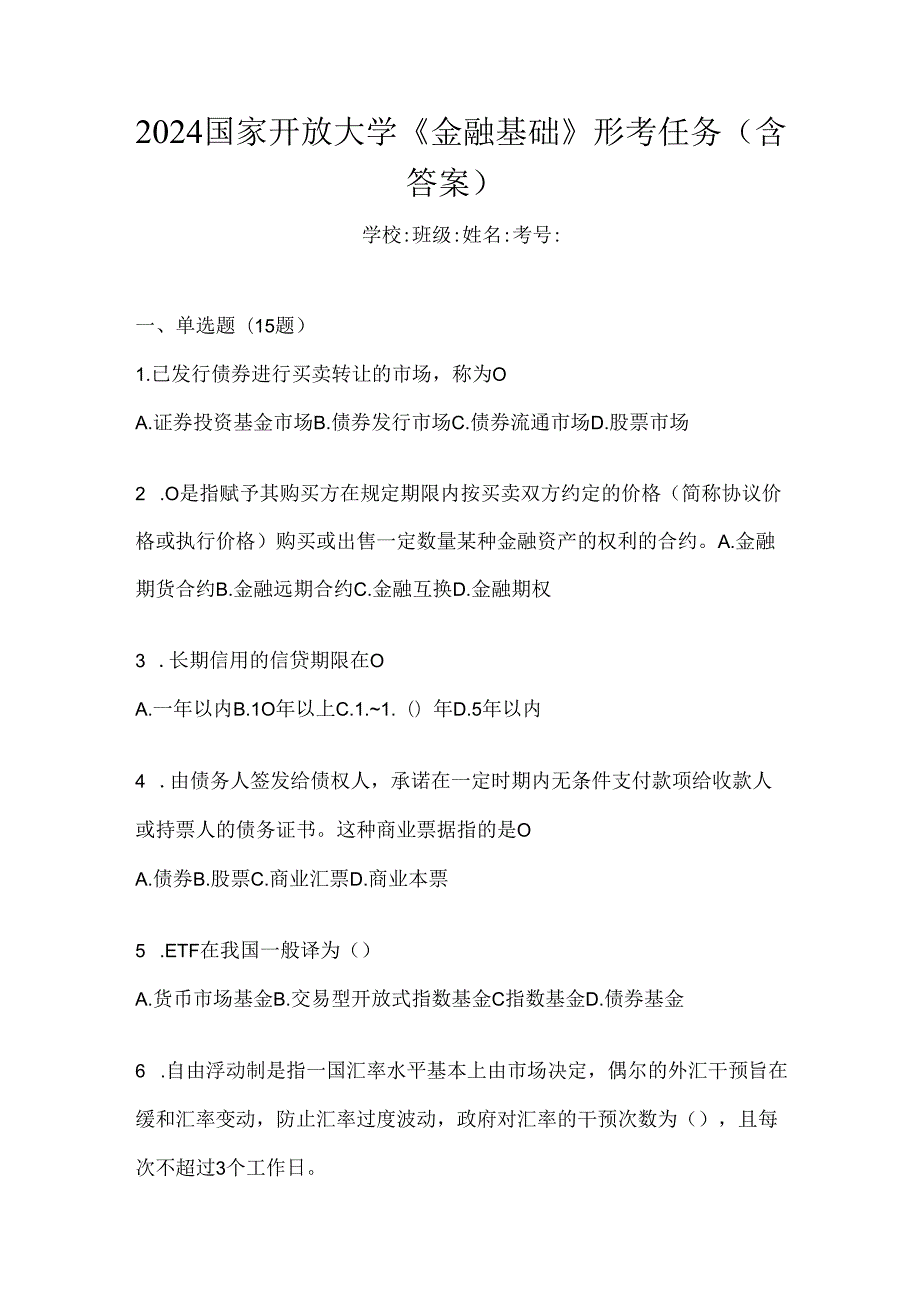 2024国家开放大学《金融基础》形考任务（含答案）

学校:班级:姓名:考号:

一、单选题（15题）

1.已发行债券进行买卖转让的市场，称为O

A.证券投资基金市场B.债券发行市场C.债券流通市场D.股票市场

2 .O是指赋予其购买方在规定期限内按买卖双方约定的价格（简称协议价格或执行价格）购买或出售一定数量某种金融资产的权利的合约。A.金融期货合约B.金融远期合约C.金融互换D.金融期权

3 .长期信用的信贷期限在O

A.一年以内B.1O年以上C.1.~1.（）年D.5年以内

4 .由债务人签发给债权人，承诺在一定时期内无条件支付款项给收款人或持票人的债务证书。这种商业票据指的是O

A.债券B.股票C.商业汇票D.商业本票

5 .ETF在我国一般译为（）

A.货币市场基金B.交易型开放式指数基金C指数基金D.债券基金

6 .自由浮动制是指一国汇率水平基本上由市场决定，偶尔的外汇干预旨在缓和汇率变动，防止汇率过度波动，政府对汇率的干预次数为（），且每次不超过3个工作日。